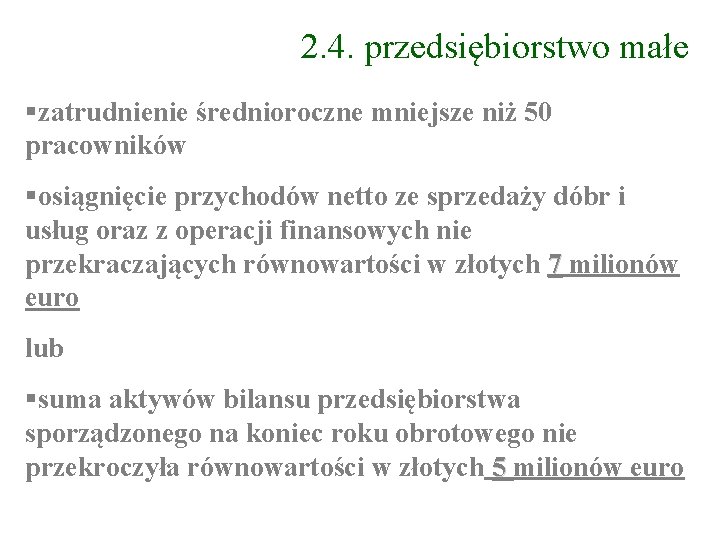 2.4. przedsiębiorstwo małe

▪zatrudnienie średnioroczne mniejsze niż 50 pracowników

▪osiągnięcie przychodów netto ze sprzedaży dóbr i usług oraz z operacji finansowych nie przekraczających równowartości w złotych 7 milionów euro

lub

▪suma aktywów bilansu przedsiębiorstwa sporządzonego na koniec roku obrotowego nie przekroczyła równowartości w złotych 5 milionów euro